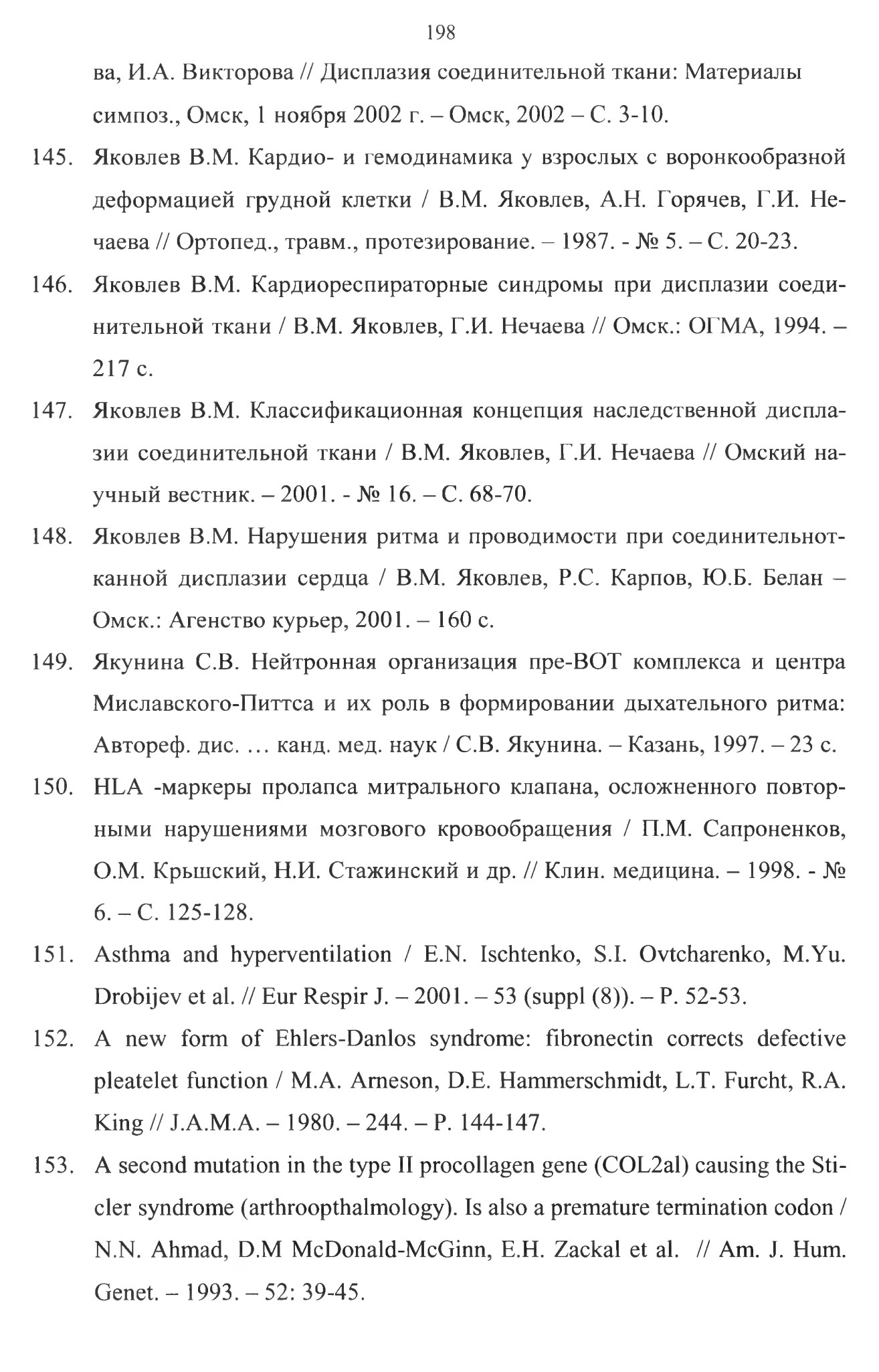 198

ва, И.А. Викторова // Дисплазия соединительной ткани: Материалы симпоз., Омск, 1 ноября 2002 г. – Омск, 2002 – С. 3-10.

145. Яковлев В.М. Кардио- и гемодинамика у взрослых с воронкообразной деформацией грудной клетки / В.М. Яковлев, А.Н. Горячев, Г.И. Нечаева // Ортопед., травм., протезирование. – 1987. - № 5. – С. 20-23.

146. Яковлев В.М. Кардиореспираторные синдромы при дисплазии соединительной ткани / В.М. Яковлев, Г.И. Нечаева // Омск.: ОГМА, 1994. – 217 с.

147. Яковлев В.М. Классификационная концепция наследственной дисплазии соединительной ткани / В.М. Яковлев, Г.И. Нечаева // Омский научный вестник. – 2001. - № 16. – С. 68-70.

148. Яковлев В.М. Нарушения ритма и проводимости при соединительнотканной дисплазии сердца / В.М. Яковлев, Р.С. Карпов, Ю.Б. Белан – Омск.: Агенство курьер, 2001. – 160 с.

149. Якунина С.В. Нейтронная организация пре-ВОТ комплекса и центра Миславского-Питтса и их роль в формировании дыхательного ритма: Автореф. дис. … канд. мед. наук / С.В. Якунина. – Казань, 1997. – 23 с.

150. HLA -маркеры пролапса митрального клапана, осложненного повторными нарушениями мозгового кровообращения / П.М. Сапроненков, О.М. Крьшский, Н.И. Стажинский и др. // Клин. медицина. – 1998. - № 6. – С. 125-128.

151. Asthma and hyperventilation / E.N. Ischtenko, S.I. Ovtcharenko, M.Yu. Drobijev et al. // Eur Respir J. – 2001. – 53 (suppl (8)). – P. 52-53.

152. A new form of Ehlers-Danlos syndrome: fibronectin corrects defective pleatelet function / M.A. Arneson, D.E. Hammerschmidt, L.T. Furcht, R.A. King // J.A.M.A. – 1980. – 244. – P. 144-147.

153. A second mutation in the type II procollagen gene (COL2al) causing the Sticler syndrome (arthroopthalmology). Is also a premature termination codon / N.N. Ahmad, D.M McDonald-McGinn, E.H. Zackal et al. // Am. J. Hum. Genet. – 1993. – 52: 39-45.